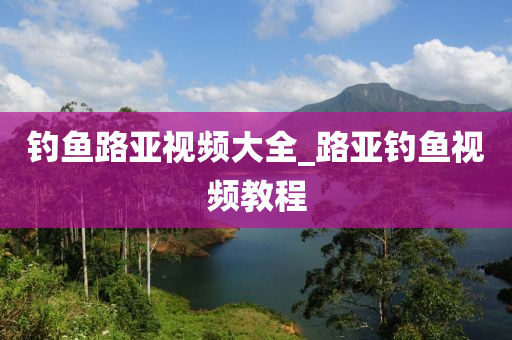 钓鱼路亚视频大全_路亚钓鱼视频教程